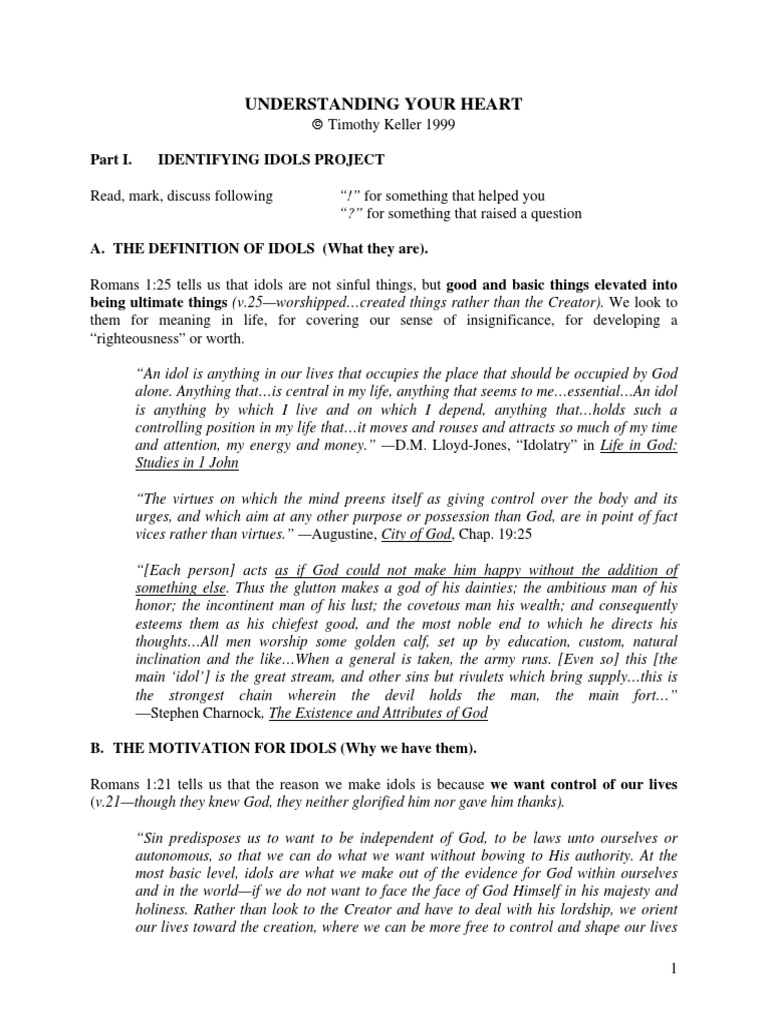 UNDERSTANDING YOUR HEART
© Timothy Keller 1999

Part I. IDENTIFYING IDOLS PROJECT

Read, mark, discuss following "!" for something that helped you
"?" for something that raised a question

A. THE DEFINITION OF IDOLS (What they are).

Romans 1:25 tells us that idols are not sinful things, but good and basic things elevated into being ultimate things (v.25—worshipped…created things rather than the Creator). We look to them for meaning in life, for covering our sense of insignificance, for developing a "righteousness" or worth.

"An idol is anything in our lives that occupies the place that should be occupied by God alone. Anything that…is central in my life, anything that seems to me…essential…An idol is anything by which I live and on which I depend, anything that…holds such a controlling position in my life that…it moves and rouses and attracts so much of my time and attention, my energy and money." —D.M. Lloyd-Jones, "Idolatry" in Life in God: Studies in 1 John

"The virtues on which the mind preens itself as giving control over the body and its urges, and which aim at any other purpose or possession than God, are in point of fact vices rather than virtues." —Augustine, City of God, Chap. 19:25

"[Each person] acts as if God could not make him happy without the addition of something else. Thus the glutton makes a god of his dainties; the ambitious man of his honor; the incontinent man of his lust; the covetous man his wealth; and consequently esteems them as his chiefest good, and the most noble end to which he directs his thoughts…All men worship some golden calf, set up by education, custom, natural inclination and the like…When a general is taken, the army runs. [Even so] this [the main 'idol'] is the great stream, and other sins but rivulets which bring supply…this is the strongest chain wherein the devil holds the man, the main fort…" —Stephen Charnock, The Existence and Attributes of God

B. THE MOTIVATION FOR IDOLS (Why we have them).

Romans 1:21 tells us that the reason we make idols is because we want control of our lives (v.21—though they knew God, they neither glorified him nor gave him thanks).

"Sin predisposes us to want to be independent of God, to be laws unto ourselves or autonomous, so that we can do what we want without bowing to His authority. At the most basic level, idols are what we make out of the evidence for God within ourselves and in the world—if we do not want to face the face of God Himself in his majesty and holiness. Rather than look to the Creator and have to deal with his lordship, we orient our lives toward the creation, where we can be more free to control and shape our lives

1